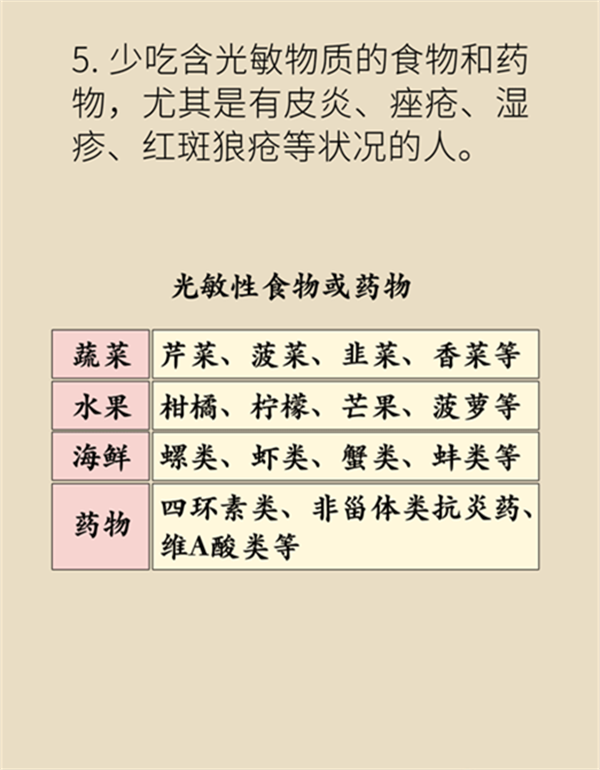 5. 少吃含光敏物质的食物和药物，尤其是有皮炎、痤疮、湿疹、红斑狼疮等状况的人。

光敏性食物或药物

| 蔬菜 | 芹菜、菠菜、韭菜、香菜等 |
|---|---|
| 水果 | 柑橘、柠檬、芒果、菠萝等 |
| 海鲜 | 螺类、虾类、蟹类、蚌类等 |
| 药物 | 四环素类、非甾体类抗炎药、维A酸类等 |